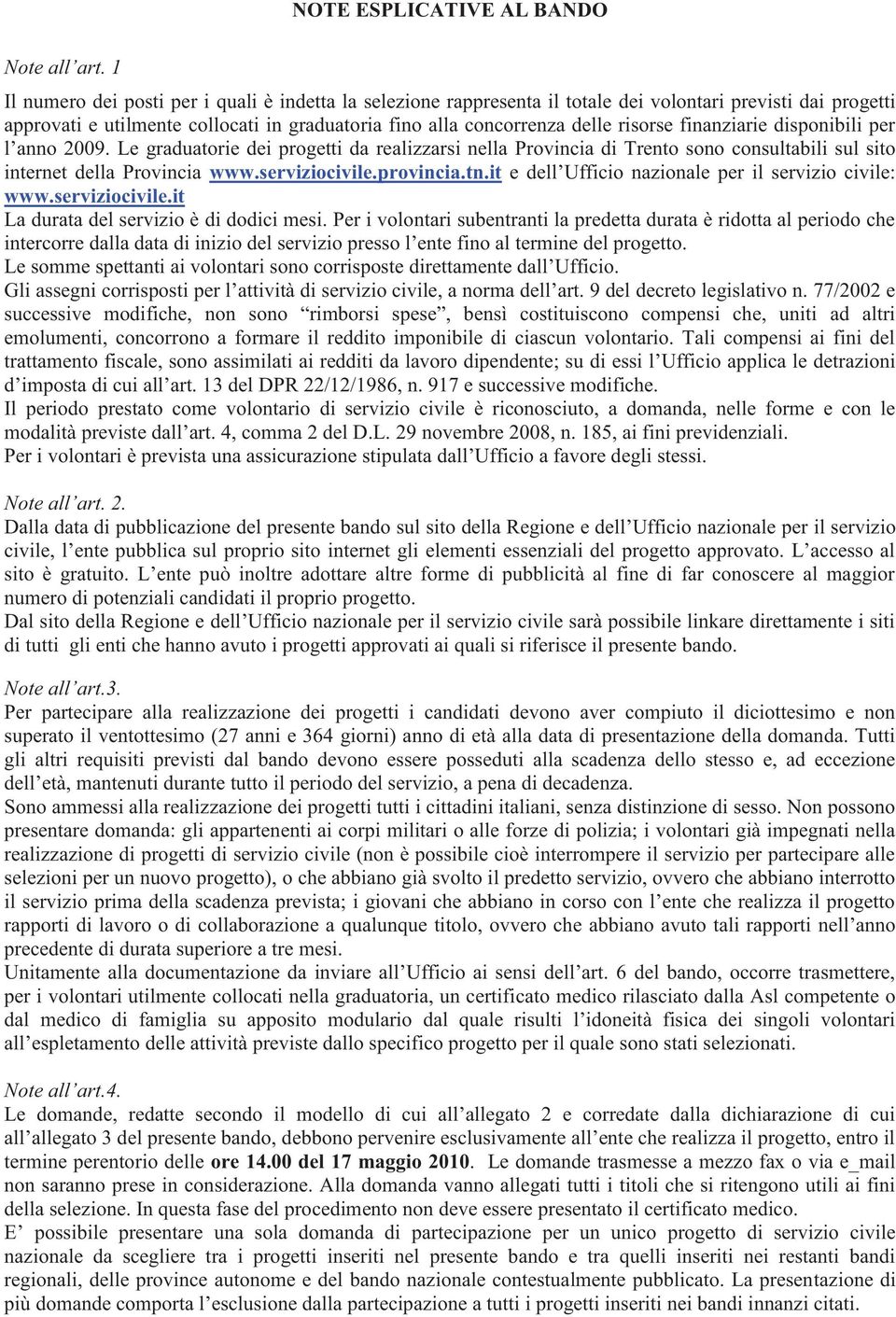 NOTE ESPLICATIVE AL BANDO

Note all'art. 1

Il numero dei posti per i quali è indetta la selezione rappresenta il totale dei volontari previsti dai progetti approvati e utilmente collocati in graduatoria fino alla concorrenza delle risorse finanziarie disponibili per l'anno 2009. Le graduatorie dei progetti da realizzarsi nella Provincia di Trento sono consultabili sul sito internet della Provincia www.serviziocivile.provincia.tn.it e dell'Ufficio nazionale per il servizio civile: www.serviziocivile.it
La durata del servizio è di dodici mesi. Per i volontari subentranti la predetta durata è ridotta al periodo che intercorre dalla data di inizio del servizio presso l'ente fino al termine del progetto.
Le somme spettanti ai volontari sono corrisposte direttamente dall'Ufficio.
Gli assegni corrisposti per l'attività di servizio civile, a norma dell'art. 9 del decreto legislativo n. 77/2002 e successive modifiche, non sono "rimborsi spese", bensì costituiscono compensi che, uniti ad altri emolumenti, concorrono a formare il reddito imponibile di ciascun volontario. Tali compensi ai fini del trattamento fiscale, sono assimilati ai redditi da lavoro dipendente; su di essi l'Ufficio applica le detrazioni d'imposta di cui all'art. 13 del DPR 22/12/1986, n. 917 e successive modifiche.
Il periodo prestato come volontario di servizio civile è riconosciuto, a domanda, nelle forme e con le modalità previste dall'art. 4, comma 2 del D.L. 29 novembre 2008, n. 185, ai fini previdenziali.
Per i volontari è prevista una assicurazione stipulata dall'Ufficio a favore degli stessi.

Note all'art. 2.
Dalla data di pubblicazione del presente bando sul sito della Regione e dell'Ufficio nazionale per il servizio civile, l'ente pubblica sul proprio sito internet gli elementi essenziali del progetto approvato. L'accesso al sito è gratuito. L'ente può inoltre adottare altre forme di pubblicità al fine di far conoscere al maggior numero di potenziali candidati il proprio progetto.
Dal sito della Regione e dell'Ufficio nazionale per il servizio civile sarà possibile linkare direttamente i siti di tutti gli enti che hanno avuto i progetti approvati ai quali si riferisce il presente bando.

Note all'art.3.
Per partecipare alla realizzazione dei progetti i candidati devono aver compiuto il diciottesimo e non superato il ventottesimo (27 anni e 364 giorni) anno di età alla data di presentazione della domanda. Tutti gli altri requisiti previsti dal bando devono essere posseduti alla scadenza dello stesso e, ad eccezione dell'età, mantenuti durante tutto il periodo del servizio, a pena di decadenza.
Sono ammessi alla realizzazione dei progetti tutti i cittadini italiani, senza distinzione di sesso. Non possono presentare domanda: gli appartenenti ai corpi militari o alle forze di polizia; i volontari già impegnati nella realizzazione di progetti di servizio civile (non è possibile cioè interrompere il servizio per partecipare alle selezioni per un nuovo progetto), o che abbiano già svolto il predetto servizio, ovvero che abbiano interrotto il servizio prima della scadenza prevista; i giovani che abbiano in corso con l'ente che realizza il progetto rapporti di lavoro o di collaborazione a qualunque titolo, ovvero che abbiano avuto tali rapporti nell'anno precedente di durata superiore a tre mesi.
Unitamente alla documentazione da inviare all'Ufficio ai sensi dell'art. 6 del bando, occorre trasmettere, per i volontari utilmente collocati nella graduatoria, un certificato medico rilasciato dalla Asl competente o dal medico di famiglia su apposito modulario dal quale risulti l'idoneità fisica dei singoli volontari all'espletamento delle attività previste dallo specifico progetto per il quale sono stati selezionati.

Note all'art.4.
Le domande, redatte secondo il modello di cui all'allegato 2 e corredate dalla dichiarazione di cui all'allegato 3 del presente bando, debbono pervenire esclusivamente all'ente che realizza il progetto, entro il termine perentorio delle ore 14.00 del 17 maggio 2010. Le domande trasmesse a mezzo fax o via e_mail non saranno prese in considerazione. Alla domanda vanno allegati tutti i titoli che si ritengono utili ai fini della selezione. In questa fase del procedimento non deve essere presentato il certificato medico.
E' possibile presentare una sola domanda di partecipazione per un unico progetto di servizio civile nazionale da scegliere tra i progetti inseriti nel presente bando e tra quelli inseriti nei restanti bandi regionali, delle province autonome e del bando nazionale contestualmente pubblicato. La presentazione di più domande comporta l'esclusione dalla partecipazione a tutti i progetti inseriti nei bandi innanzi citati.